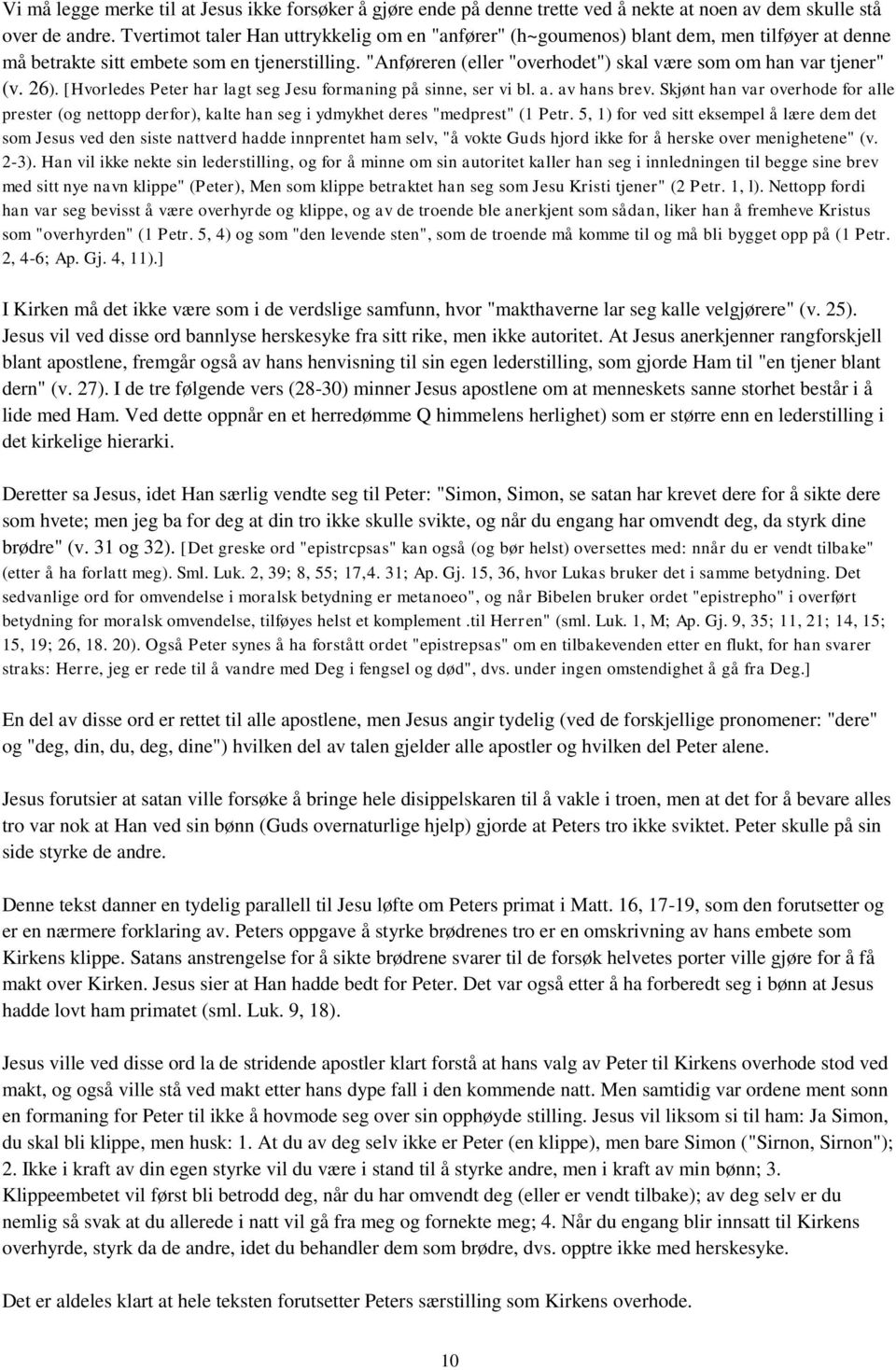 Vi må legge merke til at Jesus ikke forsøker å gjøre ende på denne trette ved å nekte at noen av dem skulle stå over de andre. Tvertimot taler Han uttrykkelig om en "anfører" (h~goumenos) blant dem, men tilføyer at denne må betrakte sitt embete som en tjenerstilling. "Anføreren (eller "overhodet") skal være som om han var tjener" (v. 26). [Hvorledes Peter har lagt seg Jesu formaning på sinne, ser vi bl. a. av hans brev. Skjønt han var overhode for alle prester (og nettopp derfor), kalte han seg i ydmykhet deres "medprest" (1 Petr. 5, 1) for ved sitt eksempel å lære dem det som Jesus ved den siste nattverd hadde innprentet ham selv, "å vokte Guds hjord ikke for å herske over menighetene" (v. 2-3). Han vil ikke nekte sin lederstilling, og for å minne om sin autoritet kaller han seg i innledningen til begge sine brev med sitt nye navn klippe" (Peter), Men som klippe betraktet han seg som Jesu Kristi tjener" (2 Petr. 1, l). Nettopp fordi han var seg bevisst å være overhyrde og klippe, og av de troende ble anerkjent som sådan, liker han å fremheve Kristus som "overhyrden" (1 Petr. 5, 4) og som "den levende sten", som de troende må komme til og må bli bygget opp på (1 Petr. 2, 4-6; Ap. Gj. 4, 11).]

I Kirken må det ikke være som i de verdslige samfunn, hvor "makthaverne lar seg kalle velgjørere" (v. 25). Jesus vil ved disse ord bannlyse herskesyke fra sitt rike, men ikke autoritet. At Jesus anerkjenner rangforskjell blant apostlene, fremgår også av hans henvisning til sin egen lederstilling, som gjorde Ham til "en tjener blant dern" (v. 27). I de tre følgende vers (28-30) minner Jesus apostlene om at menneskets sanne storhet består i å lide med Ham. Ved dette oppnår en et herredømme Q himmelens herlighet) som er større enn en lederstilling i det kirkelige hierarki.

Deretter sa Jesus, idet Han særlig vendte seg til Peter: "Simon, Simon, se satan har krevet dere for å sikte dere som hvete; men jeg ba for deg at din tro ikke skulle svikte, og når du engang har omvendt deg, da styrk dine brødre" (v. 31 og 32). [Det greske ord "epistrcpsas" kan også (og bør helst) oversettes med: nnår du er vendt tilbake" (etter å ha forlatt meg). Sml. Luk. 2, 39; 8, 55; 17,4. 31; Ap. Gj. 15, 36, hvor Lukas bruker det i samme betydning. Det sedvanlige ord for omvendelse i moralsk betydning er metanoeo", og når Bibelen bruker ordet "epistrepho" i overført betydning for moralsk omvendelse, tilføyes helst et komplement .til Herren" (sml. Luk. 1, M; Ap. Gj. 9, 35; 11, 21; 14, 15; 15, 19; 26, 18. 20). Også Peter synes å ha forstått ordet "epistrepsas" om en tilbakevenden etter en flukt, for han svarer straks: Herre, jeg er rede til å vandre med Deg i fengsel og død", dvs. under ingen omstendighet å gå fra Deg.]

En del av disse ord er rettet til alle apostlene, men Jesus angir tydelig (ved de forskjellige pronomener: "dere" og "deg, din, du, deg, dine") hvilken del av talen gjelder alle apostler og hvilken del Peter alene.

Jesus forutsier at satan ville forsøke å bringe hele disippelskaren til å vakle i troen, men at det for å bevare alles tro var nok at Han ved sin bønn (Guds overnaturlige hjelp) gjorde at Peters tro ikke sviktet. Peter skulle på sin side styrke de andre.

Denne tekst danner en tydelig parallell til Jesu løfte om Peters primat i Matt. 16, 17-19, som den forutsetter og er en nærmere forklaring av. Peters oppgave å styrke brødrenes tro er en omskrivning av hans embete som Kirkens klippe. Satans anstrengelse for å sikte brødrene svarer til de forsøk helvetes porter ville gjøre for å få makt over Kirken. Jesus sier at Han hadde bedt for Peter. Det var også etter å ha forberedt seg i bønn at Jesus hadde lovt ham primatet (sml. Luk. 9, 18).

Jesus ville ved disse ord la de stridende apostler klart forstå at hans valg av Peter til Kirkens overhode stod ved makt, og også ville stå ved makt etter hans dype fall i den kommende natt. Men samtidig var ordene ment sonn en formaning for Peter til ikke å hovmode seg over sin opphøyde stilling. Jesus vil liksom si til ham: Ja Simon, du skal bli klippe, men husk: 1. At du av deg selv ikke er Peter (en klippe), men bare Simon ("Sirnon, Sirnon"); 2. Ikke i kraft av din egen styrke vil du være i stand til å styrke andre, men i kraft av min bønn; 3. Klippeembetet vil først bli betrodd deg, når du har omvendt deg (eller er vendt tilbake); av deg selv er du nemlig så svak at du allerede i natt vil gå fra meg og fornekte meg; 4. Når du engang blir innsatt til Kirkens overhyrde, styrk da de andre, idet du behandler dem som brødre, dvs. opptre ikke med herskesyke.

Det er aldeles klart at hele teksten forutsetter Peters særstilling som Kirkens overhode.

10